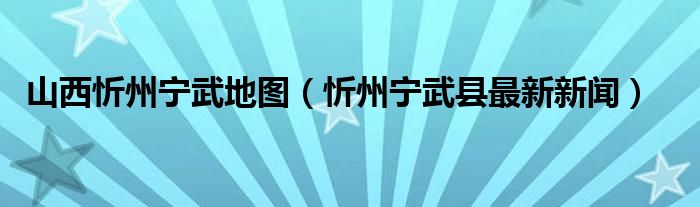 山西忻州宁武地图（忻州宁武县最新新闻）